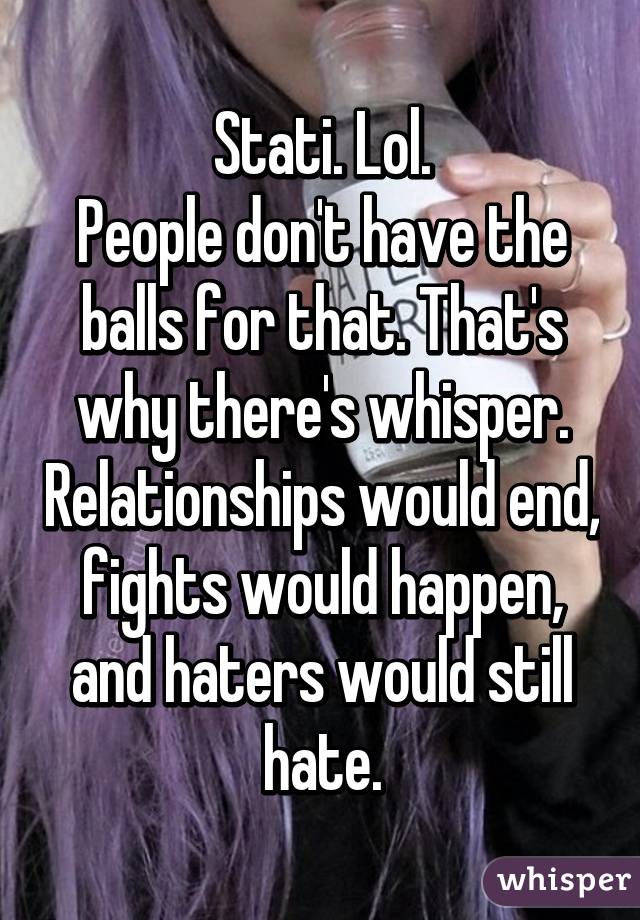 Stati. Lol.
People don't have the balls for that. That's why there's whisper. Relationships would end, fights would happen, and haters would still hate.

whisper